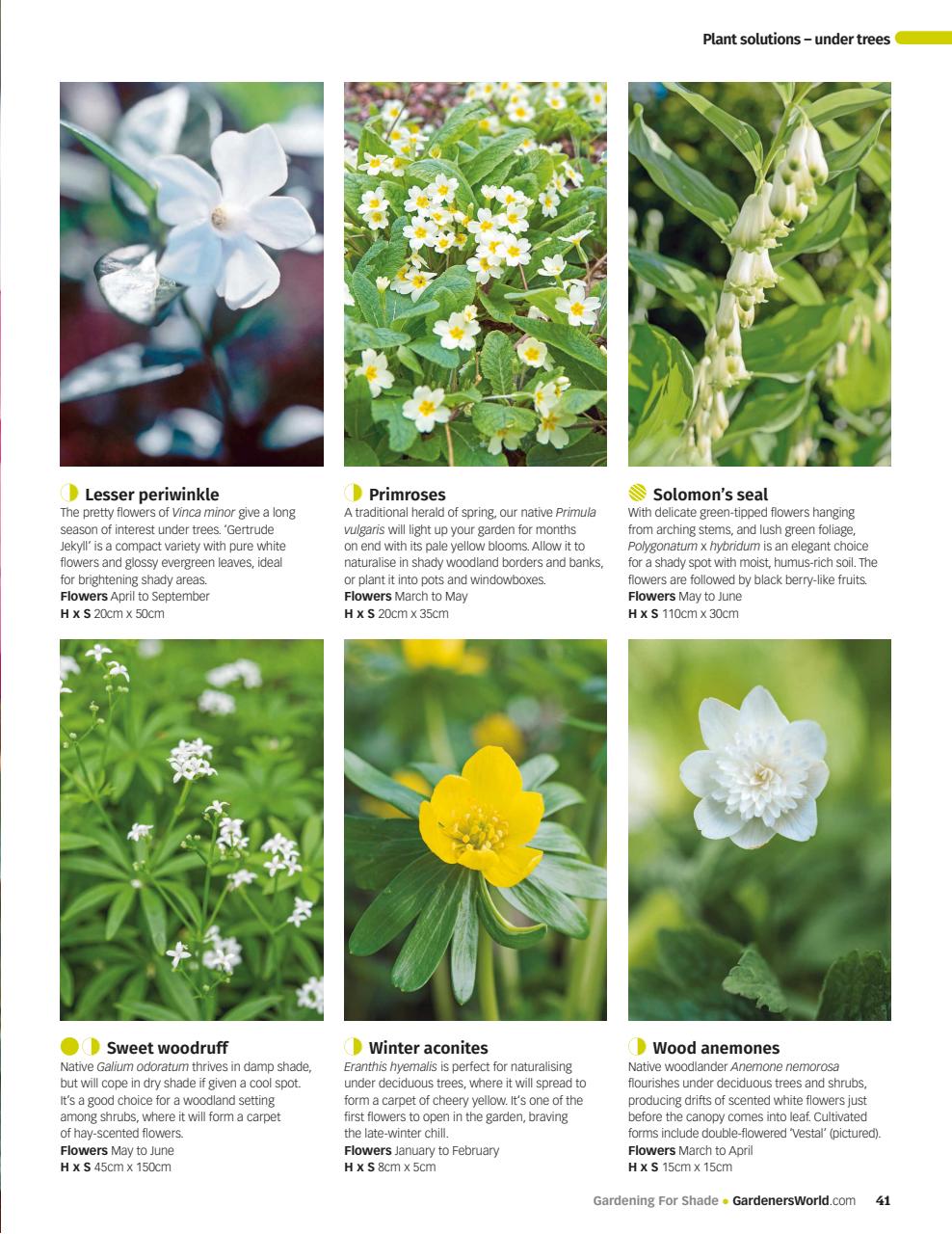 Plant solutions – under trees

Lesser periwinkle
The pretty flowers of Vinca minor give a long season of interest under trees. 'Gertrude Jekyll' is a compact variety with pure white flowers and glossy evergreen leaves, ideal for brightening shady areas.
Flowers April to September
H x S 20cm x 50cm

Primroses
A traditional herald of spring, our native Primula vulgaris will light up your garden for months on end with its pale yellow blooms. Allow it to naturalise in shady woodland borders and banks, or plant it into pots and windowboxes.
Flowers March to May
H x S 20cm x 35cm

Solomon's seal
With delicate green-tipped flowers hanging from arching stems, and lush green foliage, Polygonatum x hybridum is an elegant choice for a shady spot with moist, humus-rich soil. The flowers are followed by black berry-like fruits.
Flowers May to June
H x S 110cm x 30cm

Sweet woodruff
Native Galium odoratum thrives in damp shade, but will cope in dry shade if given a cool spot. It's a good choice for a woodland setting among shrubs, where it will form a carpet of hay-scented flowers.
Flowers May to June
H x S 45cm x 150cm

Winter aconites
Eranthis hyemalis is perfect for naturalising under deciduous trees, where it will spread to form a carpet of cheery yellow. It's one of the first flowers to open in the garden, braving the late-winter chill.
Flowers January to February
H x S 8cm x 5cm

Wood anemones
Native woodlander Anemone nemorosa flourishes under deciduous trees and shrubs, producing drifts of scented white flowers just before the canopy comes into leaf. Cultivated forms include double-flowered 'Vestal' (pictured).
Flowers March to April
H x S 15cm x 15cm

Gardening For Shade • GardenersWorld.com 41